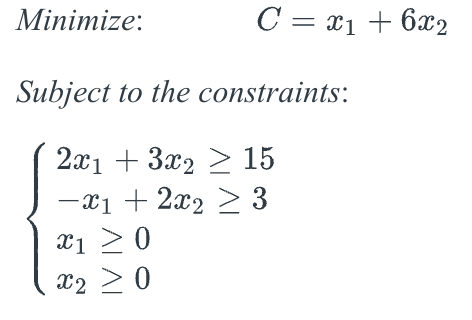 Minimize: $C = x_1 + 6x_2$

Subject to the constraints:

$\begin{cases} 2x_1 + 3x_2 \geq 15 \\ -x_1 + 2x_2 \geq 3 \\ x_1 \geq 0 \\ x_2 \geq 0 \end{cases}$